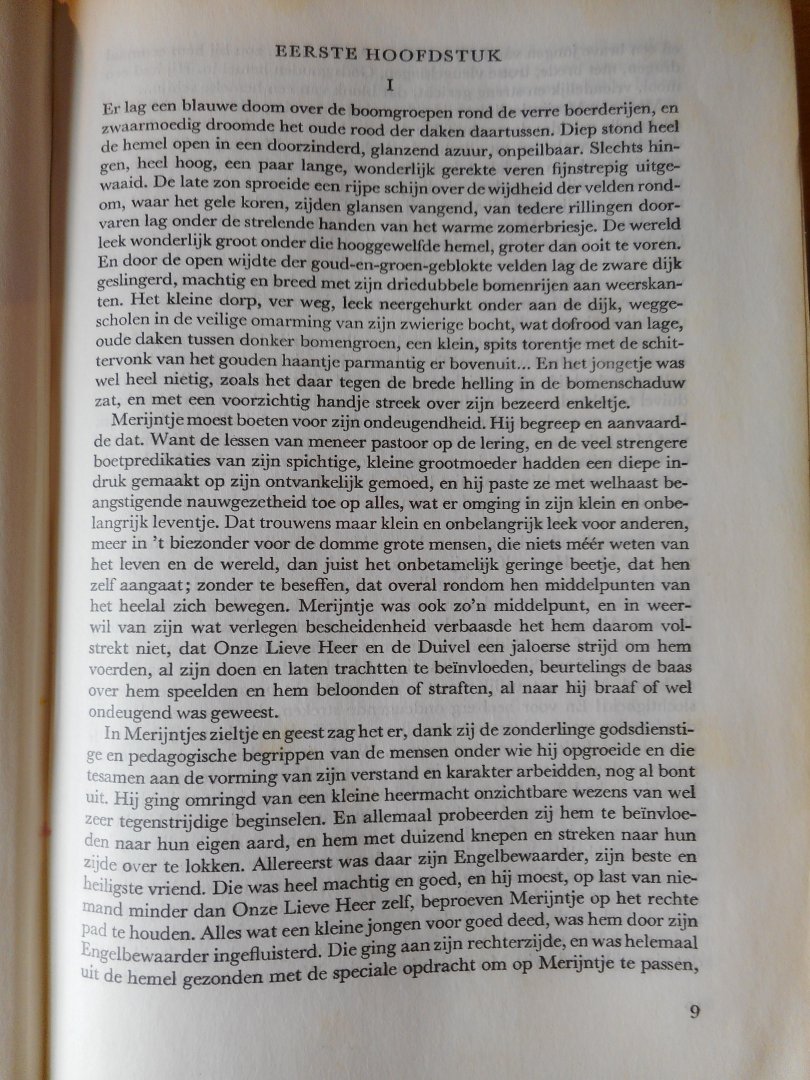 EERSTE HOOFDSTUK

I

Er lag een blauwe doom over de boomgroepen rond de verre boerderijen, en zwaarmoedig droomde het oude rood der daken daartussen. Diep stond heel de hemel open in een doorzinderd, glanzend azuur, onpeilbaar. Slechts hingen, heel hoog, een paar lange, wonderlijk gerekte veren fijnstrepig uitgewaaid. De late zon sproeide een rijpe schijn over de wijdheid der velden rondom, waar het gele koren, zijden glansen vangend, van tedere rillingen doorvaren lag onder de strelende handen van het warme zomerbriesje. De wereld leek wonderlijk groot onder die hooggewelfde hemel, groter dan ooit te voren. En door de open wijdte der goud-en-groen-geblokte velden lag de zware dijk geslingerd, machtig en breed met zijn driedubbele bomenrijen aan weerskanten. Het kleine dorp, ver weg, leek neergehurkt onder aan de dijk, weggescholen in de veilige omarming van zijn zwierige bocht, wat dofrood van lage, oude daken tussen donker bomengroen, een klein, spits torentje met de schittervonk van het gouden haantje parmantig er bovenuit... En het jongetje was wel heel nietig, zoals het daar tegen de brede helling in de bomenschaduw zat, en met een voorzichtig handje streek over zijn bezeerd enkeltje.

Merijntje moest boeten voor zijn ondeugendheid. Hij begreep en aanvaardde dat. Want de lessen van meneer pastoor op de lering, en de veel strengere boetpredikaties van zijn spichtige, kleine grootmoeder hadden een diepe indruk gemaakt op zijn ontvankelijk gemoed, en hij paste ze met welhaast beangstigende nauwgezetheid toe op alles, wat er omging in zijn klein en onbelangrijk leventje. Dat trouwens maar klein en onbelangrijk leek voor anderen, meer in 't biezonder voor de domme grote mensen, die niets méér weten van het leven en de wereld, dan juist het onbetamelijk geringe beetje, dat hen zelf aangaat; zonder te beseffen, dat overal rondom hen middelpunten van het heelal zich bewegen. Merijntje was ook zo'n middelpunt, en in weerwil van zijn wat verlegen bescheidenheid verbaasde het hem daarom volstrekt niet, dat Onze Lieve Heer en de Duivel een jaloerse strijd om hem voerden, al zijn doen en laten trachtten te beïnvloeden, beurtelings de baas over hem speelden en hem beloonden of straften, al naar hij braaf of wel ondeugend was geweest.

In Merijntjes zieltje en geest zag het er, dank zij de zonderlinge godsdienstige en pedagogische begrippen van de mensen onder wie hij opgroeide en die tesamen aan de vorming van zijn verstand en karakter arbeidden, nog al bont uit. Hij ging omringd van een kleine heermacht onzichtbare wezens van wel zeer tegenstrijdige beginselen. En allemaal probeerden zij hem te beïnvloeden naar hun eigen aard, en hem met duizend knepen en streken naar hun zijde over te lokken. Allereerst was daar zijn Engelbewaarder, zijn beste en heiligste vriend. Die was heel machtig en goed, en hij moest, op last van niemand minder dan Onze Lieve Heer zelf, beproeven Merijntje op het rechte pad te houden. Alles wat een kleine jongen voor goed deed, was hem door zijn Engelbewaarder ingefluisterd. Die ging aan zijn rechterzijde, en was helemaal uit de hemel gezonden met de speciale opdracht om op Merijntje te passen,

9